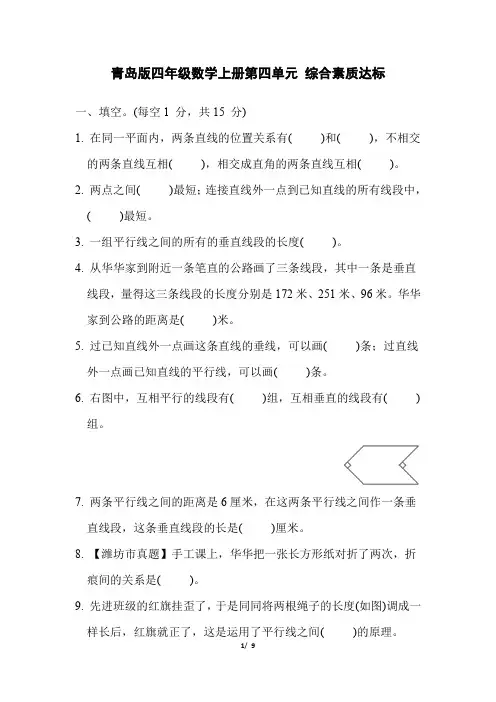 青岛版四年级数学上册第四单元 综合素质达标

一、填空。(每空 1 分，共 15 分)

1. 在同一平面内，两条直线的位置关系有(　　)和(　　)，不相交的两条直线互相(　　)，相交成直角的两条直线互相(　　)。

2. 两点之间(　　)最短；连接直线外一点到已知直线的所有线段中，(　　)最短。

3. 一组平行线之间的所有的垂直线段的长度(　　)。

4. 从华华家到附近一条笔直的公路画了三条线段，其中一条是垂直线段，量得这三条线段的长度分别是 172 米、251 米、96 米。华华家到公路的距离是(　　)米。

5. 过已知直线外一点画这条直线的垂线，可以画(　　)条；过直线外一点画已知直线的平行线，可以画(　　)条。

6. 右图中，互相平行的线段有(　　)组，互相垂直的线段有(　　)组。

7. 两条平行线之间的距离是 6 厘米，在这两条平行线之间作一条垂直线段，这条垂直线段的长是(　　)厘米。

8. 【潍坊市真题】手工课上，华华把一张长方形纸对折了两次，折痕间的关系是(　　)。

9. 先进班级的红旗挂歪了，于是同同将两根绳子的长度(如图)调成一样长后，红旗就正了，这是运用了平行线之间(　　)的原理。

1/ 9